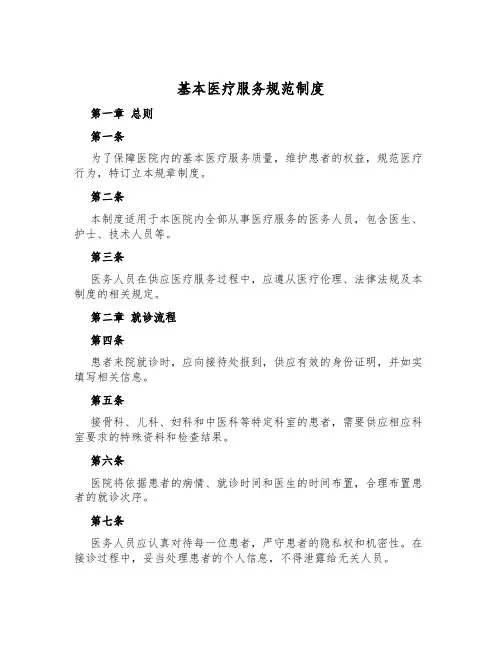 基本医疗服务规范制度

第一章 总则

第一条

为了保障医院内的基本医疗服务质量，维护患者的权益，规范医疗行为，特订立本规章制度。

第二条

本制度适用于本医院内全部从事医疗服务的医务人员，包含医生、护士、技术人员等。

第三条

医务人员在供应医疗服务过程中，应遵从医疗伦理、法律法规及本制度的相关规定。

第二章 就诊流程

第四条

患者来院就诊时，应向接待处报到，供应有效的身份证明，并如实填写相关信息。

第五条

接骨科、儿科、妇科和中医科等特定科室的患者，需要供应相应科室要求的特殊资料和检查结果。

第六条

医院将依据患者的病情、就诊时间和医生的时间布置，合理布置患者的就诊次序。

第七条

医务人员应认真对待每一位患者，严守患者的隐私权和机密性。在接诊过程中，妥当处理患者的个人信息，不得泄露给无关人员。